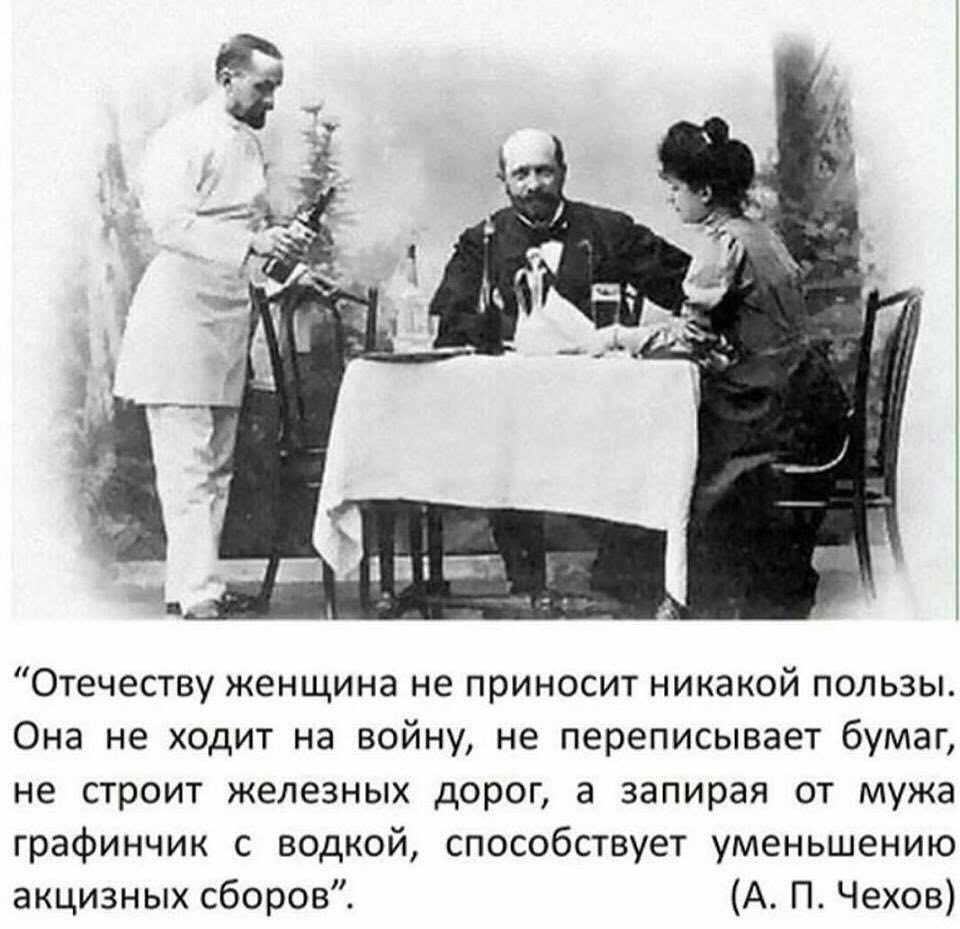 "Отечеству женщина не приносит никакой пользы. Она не ходит на войну, не переписывает бумаг, не строит железных дорог, а запирая от мужа графинчик с водкой, способствует уменьшению акцизных сборов". (А. П. Чехов)